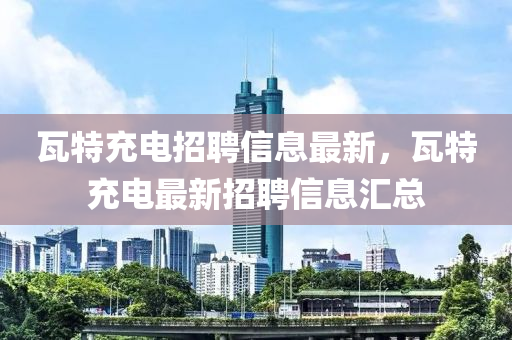 瓦特充电招聘信息最新，瓦特充电最新招聘信息汇总